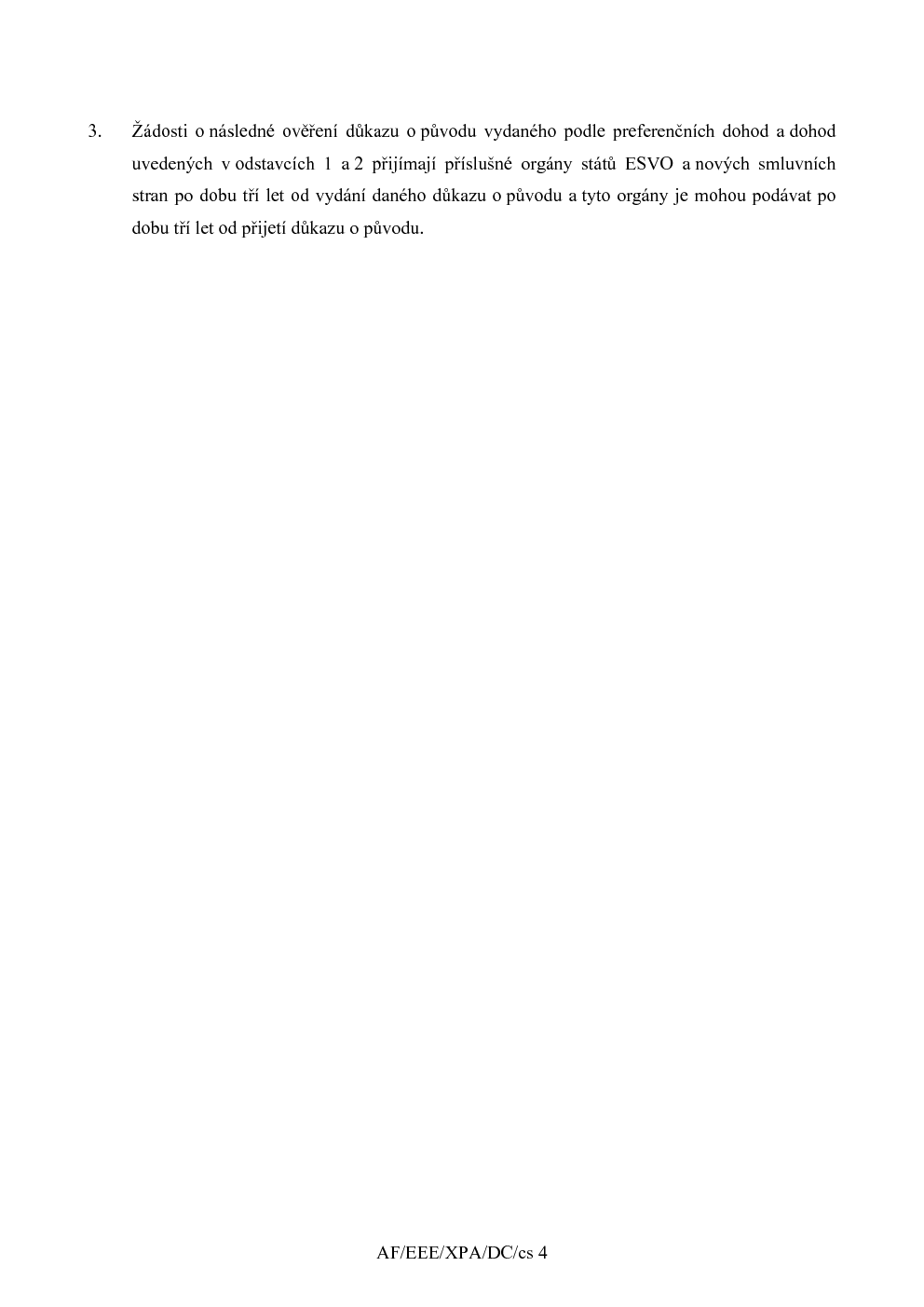 3. Žádosti o následné ověření důkazu o původu vydaného podle preferenčních dohod a dohod uvedených v odstavcích 1 a 2 přijímají příslušné orgány států ESVO a nových smluvních stran po dobu tří let od vydání daného důkazu o původu a tyto orgány je mohou podávat po dobu tří let od přijetí důkazu o původu.

AF/EEE/XPA/DC/cs 4